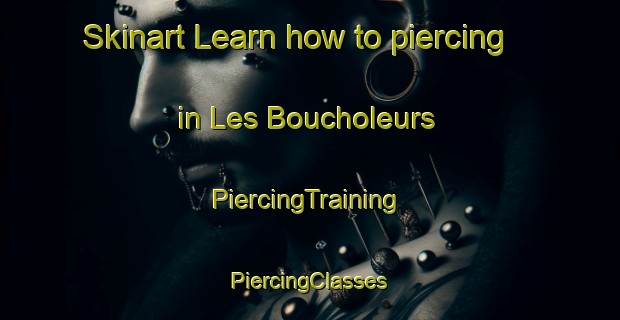 Skinart Learn how to piercing in Les Boucholeurs

PiercingTraining

PiercingClasses